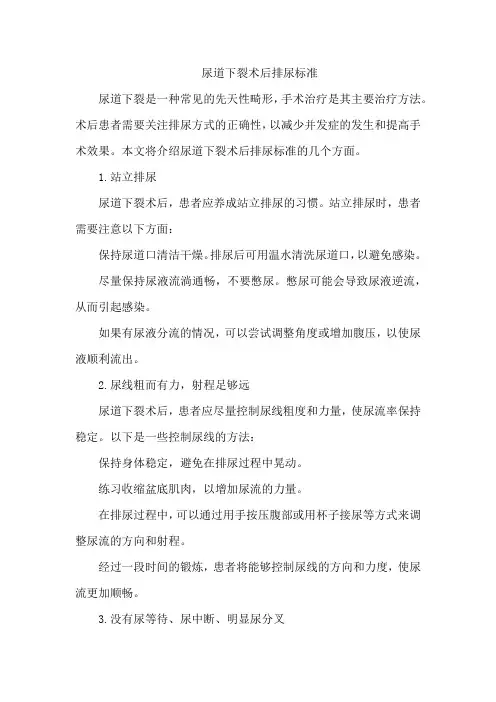 尿道下裂术后排尿标准

尿道下裂是一种常见的先天性畸形，手术治疗是其主要治疗方法。术后患者需要关注排尿方式的正确性，以减少并发症的发生和提高手术效果。本文将介绍尿道下裂术后排尿标准的几个方面。

1.站立排尿

尿道下裂术后，患者应养成站立排尿的习惯。站立排尿时，患者需要注意以下方面：

保持尿道口清洁干燥。排尿后可用温水清洗尿道口，以避免感染。

尽量保持尿液流淌通畅，不要憋尿。憋尿可能会导致尿液逆流，从而引起感染。

如果有尿液分流的情况，可以尝试调整角度或增加腹压，以使尿液顺利流出。

2.尿线粗而有力，射程足够远

尿道下裂术后，患者应尽量控制尿线粗度和力量，使尿流率保持稳定。以下是一些控制尿线的方法：

保持身体稳定，避免在排尿过程中晃动。

练习收缩盆底肌肉，以增加尿流的力量。

在排尿过程中，可以通过用手按压腹部或用杯子接尿等方式来调整尿流的方向和射程。

经过一段时间的锻炼，患者将能够控制尿线的方向和力度，使尿流更加顺畅。

3.没有尿等待、尿中断、明显尿分叉